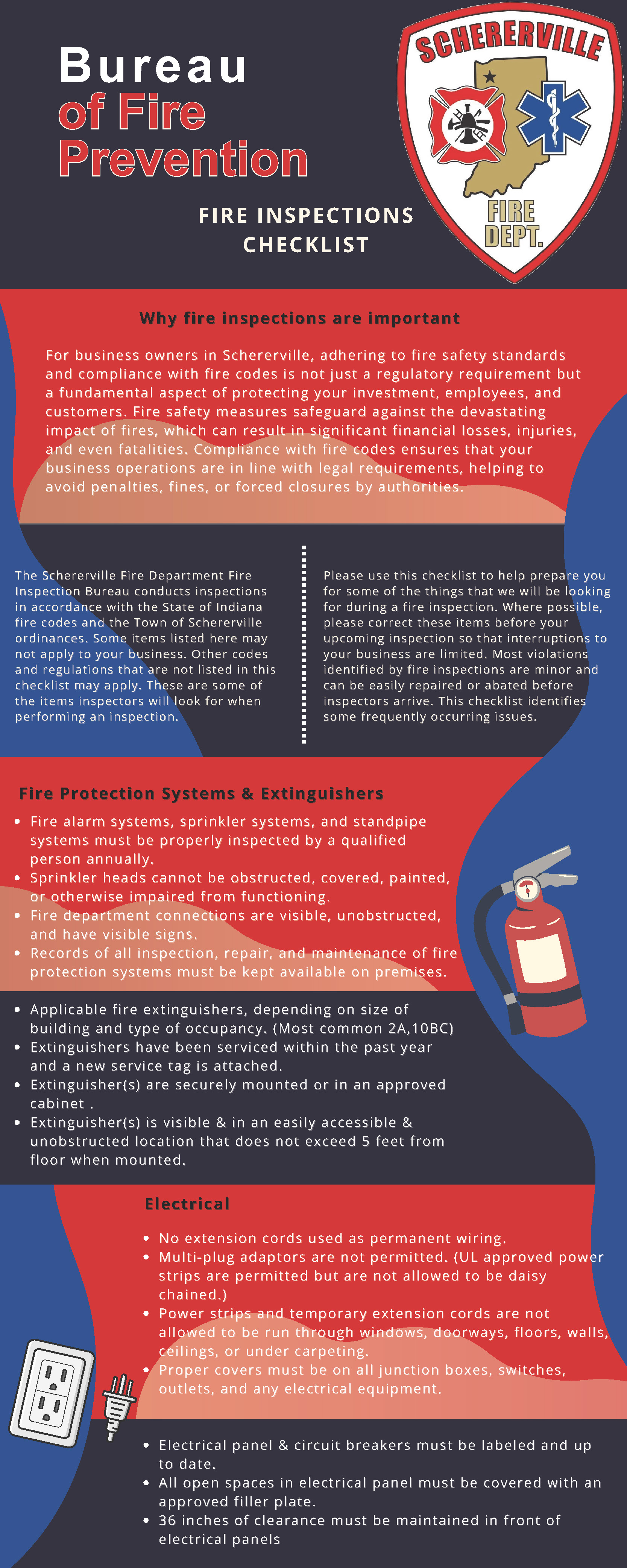 Bureau of Fire Prevention

FIRE INSPECTIONS CHECKLIST

SCHERERVILLE FIRE DEPT.

Why fire inspections are important

For business owners in Schererville, adhering to fire safety standards and compliance with fire codes is not just a regulatory requirement but a fundamental aspect of protecting your investment, employees, and customers. Fire safety measures safeguard against the devastating impact of fires, which can result in significant financial losses, injuries, and even fatalities. Compliance with fire codes ensures that your business operations are in line with legal requirements, helping to avoid penalties, fines, or forced closures by authorities.

The Schererville Fire Department Fire Inspection Bureau conducts inspections in accordance with the State of Indiana fire codes and the Town of Schererville ordinances. Some items listed here may not apply to your business. Other codes and regulations that are not listed in this checklist may apply. These are some of the items inspectors will look for when performing an inspection.

Please use this checklist to help prepare you for some of the things that we will be looking for during a fire inspection. Where possible, please correct these items before your upcoming inspection so that interruptions to your business are limited. Most violations identified by fire inspections are minor and can be easily repaired or abated before inspectors arrive. This checklist identifies some frequently occurring issues.

Fire Protection Systems & Extinguishers

• Fire alarm systems, sprinkler systems, and standpipe systems must be properly inspected by a qualified person annually.
• Sprinkler heads cannot be obstructed, covered, painted, or otherwise impaired from functioning.
• Fire department connections are visible, unobstructed, and have visible signs.
• Records of all inspection, repair, and maintenance of fire protection systems must be kept available on premises.

• Applicable fire extinguishers, depending on size of building and type of occupancy. (Most common 2A,10BC)
• Extinguishers have been serviced within the past year and a new service tag is attached.
• Extinguisher(s) are securely mounted or in an approved cabinet .
• Extinguisher(s) is visible & in an easily accessible & unobstructed location that does not exceed 5 feet from floor when mounted.

Electrical

• No extension cords used as permanent wiring.
• Multi-plug adaptors are not permitted. (UL approved power strips are permitted but are not allowed to be daisy chained.)
• Power strips and temporary extension cords are not allowed to be run through windows, doorways, floors, walls, ceilings, or under carpeting.
• Proper covers must be on all junction boxes, switches, outlets, and any electrical equipment.

• Electrical panel & circuit breakers must be labeled and up to date.
• All open spaces in electrical panel must be covered with an approved filler plate.
• 36 inches of clearance must be maintained in front of electrical panels